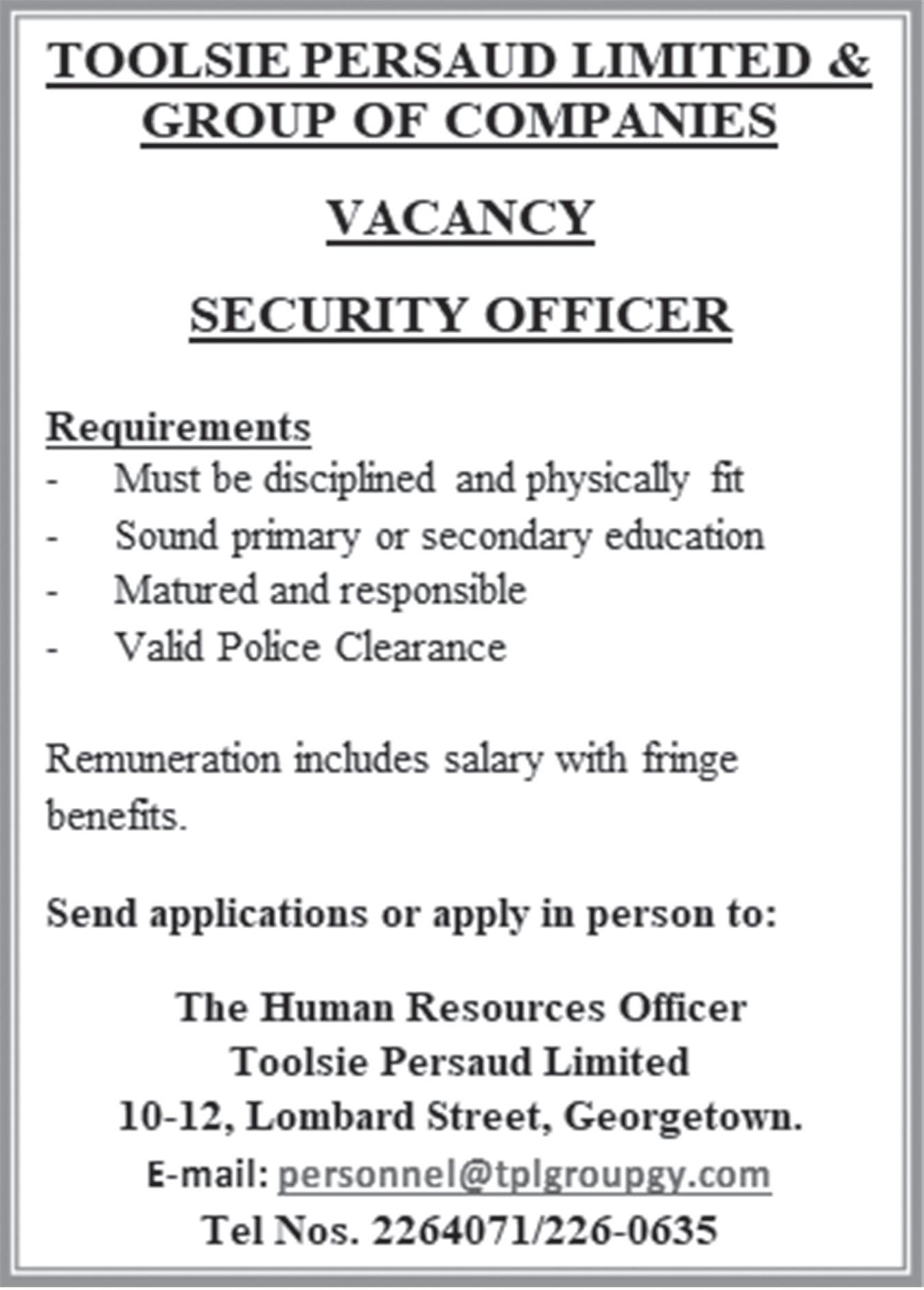 TOOLSIE PERSAUD LIMITED & GROUP OF COMPANIES

VACANCY

SECURITY OFFICER

Requirements
- Must be disciplined and physically fit
- Sound primary or secondary education
- Matured and responsible
- Valid Police Clearance

Remuneration includes salary with fringe benefits.

Send applications or apply in person to:

The Human Resources Officer
Toolsie Persaud Limited
10-12, Lombard Street, Georgetown.
E-mail: personnel@tplgroupgy.com
Tel Nos. 2264071/226-0635